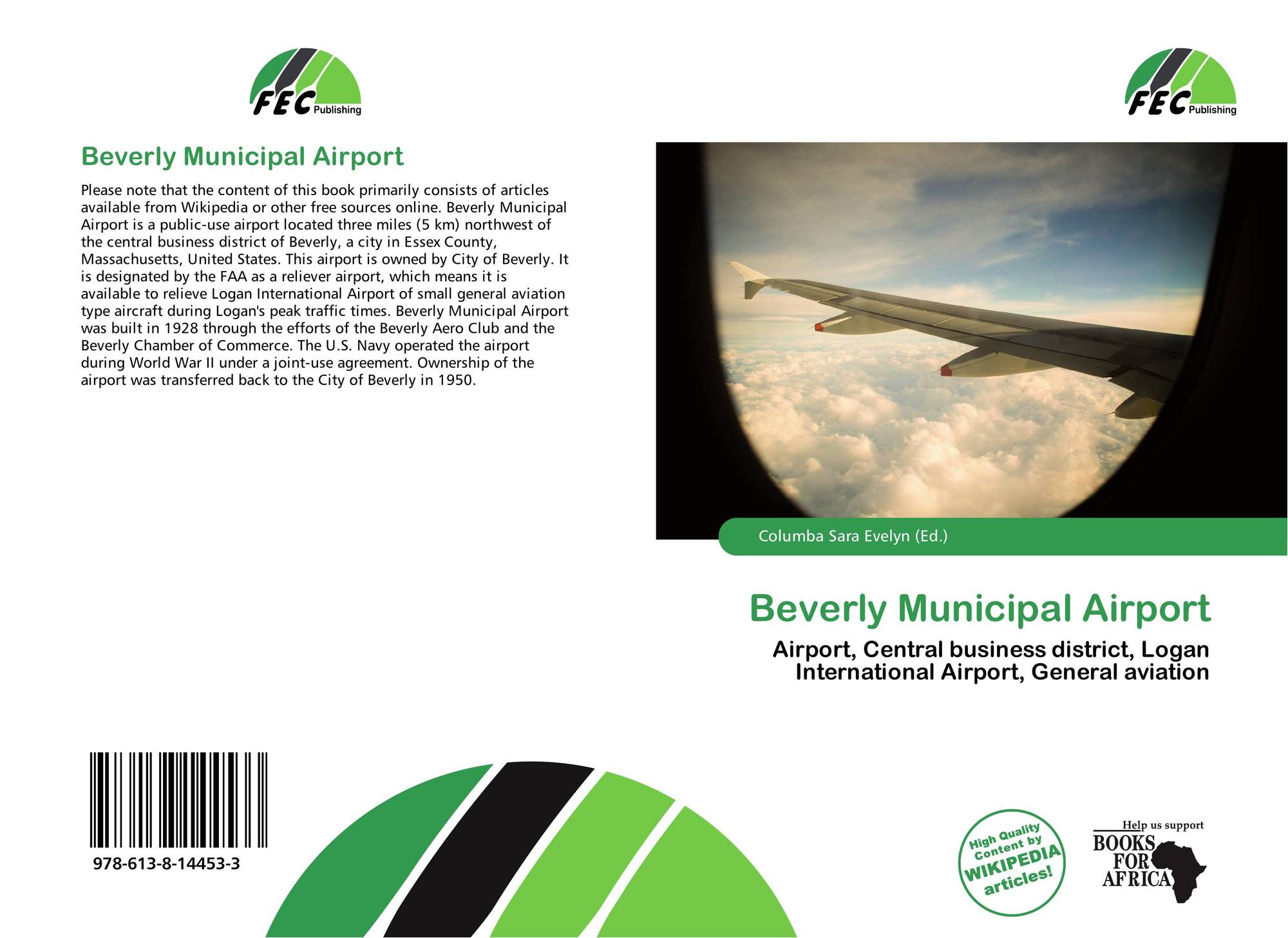 FEC Publishing

Beverly Municipal Airport

Please note that the content of this book primarily consists of articles available from Wikipedia or other free sources online. Beverly Municipal Airport is a public-use airport located three miles (5 km) northwest of the central business district of Beverly, a city in Essex County, Massachusetts, United States. This airport is owned by City of Beverly. It is designated by the FAA as a reliever airport, which means it is available to relieve Logan International Airport of small general aviation type aircraft during Logan's peak traffic times. Beverly Municipal Airport was built in 1928 through the efforts of the Beverly Aero Club and the Beverly Chamber of Commerce. The U.S. Navy operated the airport during World War II under a joint-use agreement. Ownership of the airport was transferred back to the City of Beverly in 1950.

978-613-8-14453-3

FEC Publishing

Columba Sara Evelyn (Ed.)

Beverly Municipal Airport

Airport, Central business district, Logan International Airport, General aviation

High Quality Content by WIKIPEDIA articles!

Help us support
BOOKS FOR AFRICA